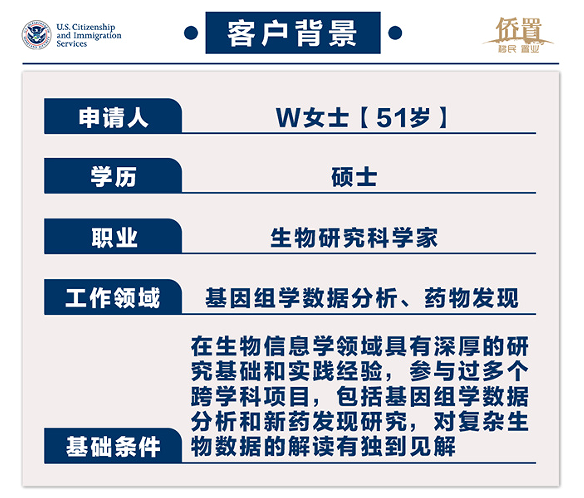 U.S. Citizenship and Immigration Services

客户背景

侨置
移民 置业

| 申请人 | W女士【51岁】 |
|---|---|
| 学历 | 硕士 |
| 职业 | 生物研究科学家 |
| 工作领域 | 基因组学数据分析、药物发现 |
| 基础条件 | 在生物信息学领域具有深厚的研究基础和实践经验，参与过多个跨学科项目，包括基因组学数据分析和新药发现研究，对复杂生物数据的解读有独到见解 |